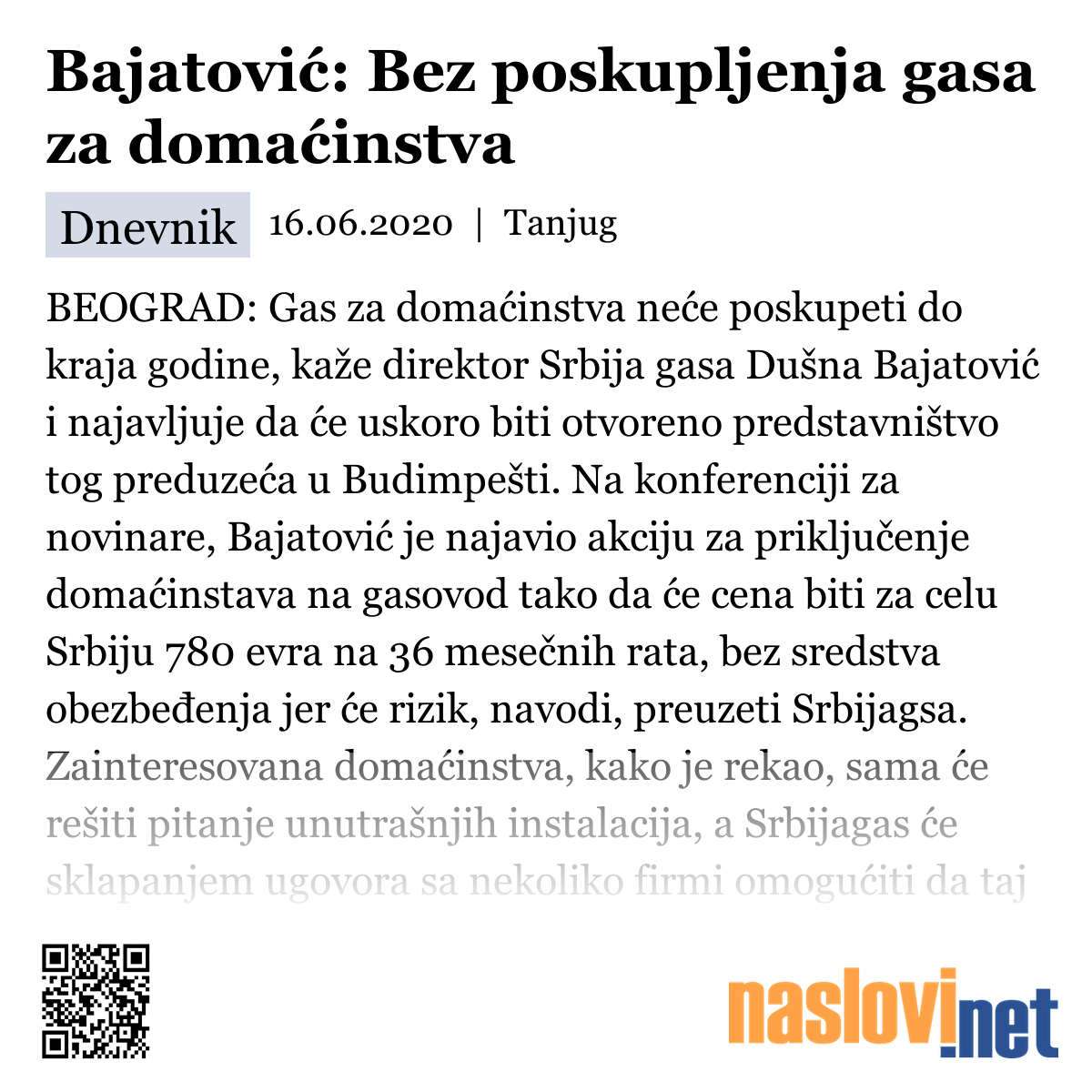 Bajatović: Bez poskupljenja gasa za domaćinstva

Dnevnik 16.06.2020 | Tanjug

BEOGRAD: Gas za domaćinstva neće poskupeti do kraja godine, kaže direktor Srbija gasa Dušna Bajatović i najavljuje da će uskoro biti otvoreno predstavništvo tog preduzeća u Budimpešti. Na konferenciji za novinare, Bajatović je najavio akciju za priključenje domaćinstava na gasovod tako da će cena biti za celu Srbiju 780 evra na 36 mesečnih rata, bez sredstva obezbeđenja jer će rizik, navodi, preuzeti Srbijagsa. Zainteresovana domaćinstva, kako je rekao, sama će rešiti pitanje unutrašnjih instalacija, a Srbijagas će sklapanjem ugovora sa nekoliko firmi omogućiti da taj

naslovi.net